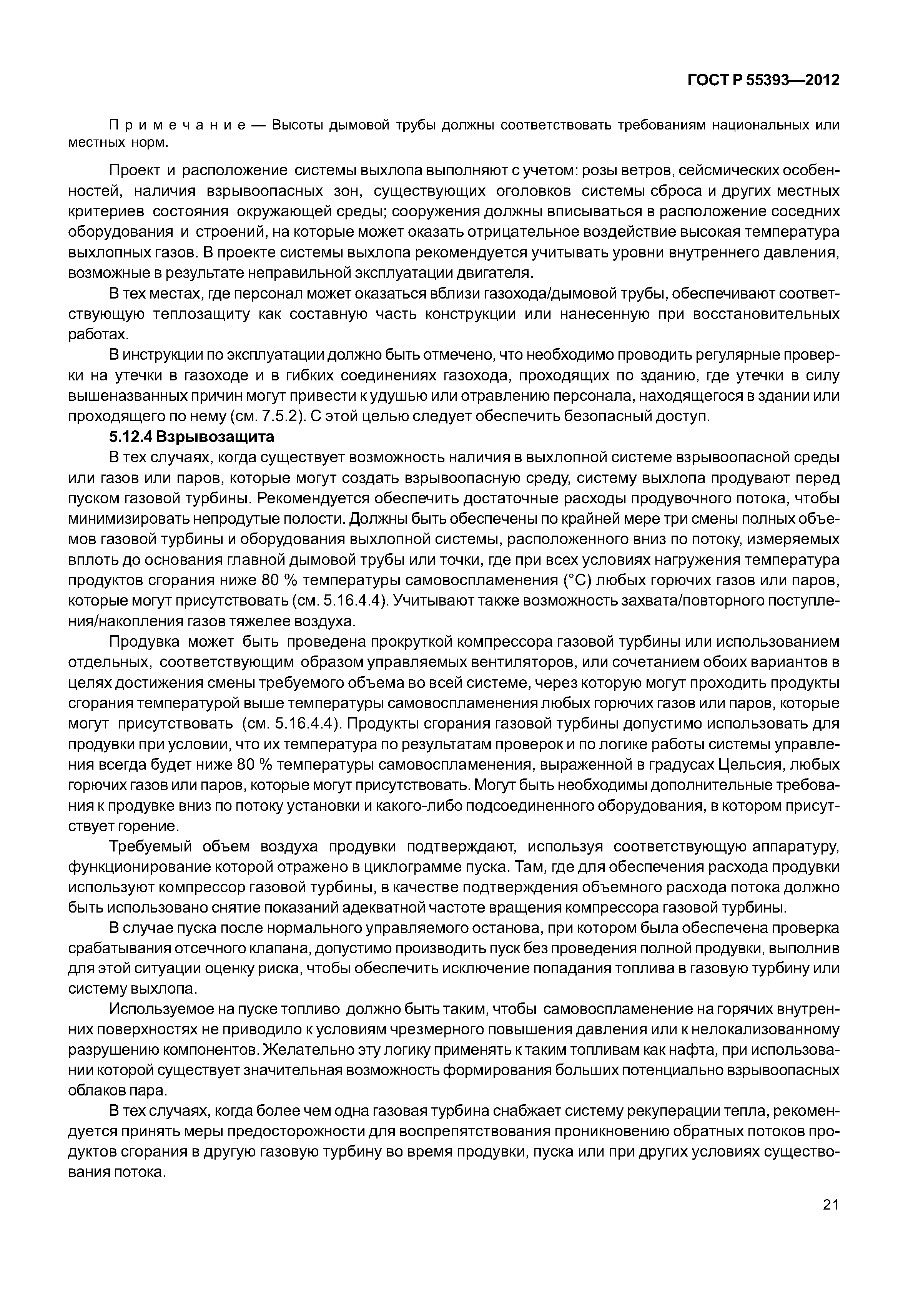 ГОСТ Р 55393—2012

Примечание — Высоты дымовой трубы должны соответствовать требованиям национальных или местных норм.

Проект и расположение системы выхлопа выполняют с учетом: розы ветров, сейсмических особенностей, наличия взрывоопасных зон, существующих оголовков системы сброса и других местных критериев состояния окружающей среды; сооружения должны вписываться в расположение соседних оборудования и строений, на которые может оказать отрицательное воздействие высокая температура выхлопных газов. В проекте системы выхлопа рекомендуется учитывать уровни внутреннего давления, возможные в результате неправильной эксплуатации двигателя.

В тех местах, где персонал может оказаться вблизи газохода/дымовой трубы, обеспечивают соответствующую теплозащиту как составную часть конструкции или нанесенную при восстановительных работах.

В инструкции по эксплуатации должно быть отмечено, что необходимо проводить регулярные проверки на утечки в газоходе и в гибких соединениях газохода, проходящих по зданию, где утечки в силу вышеназванных причин могут привести к удушью или отравлению персонала, находящегося в здании или проходящего по нему (см. 7.5.2). С этой целью следует обеспечить безопасный доступ.

5.12.4 Взрывозащита

В тех случаях, когда существует возможность наличия в выхлопной системе взрывоопасной среды или газов или паров, которые могут создать взрывоопасную среду, систему выхлопа продувают перед пуском газовой турбины. Рекомендуется обеспечить достаточные расходы продувочного потока, чтобы минимизировать непродутые полости. Должны быть обеспечены по крайней мере три смены полных объемов газовой турбины и оборудования выхлопной системы, расположенного вниз по потоку, измеряемых вплоть до основания главной дымовой трубы или точки, где при всех условиях нагружения температура продуктов сгорания ниже 80 % температуры самовоспламенения (°С) любых горючих газов или паров, которые могут присутствовать (см. 5.16.4.4). Учитывают также возможность захвата/повторного поступления/накопления газов тяжелее воздуха.

Продувка может быть проведена прокруткой компрессора газовой турбины или использованием отдельных, соответствующим образом управляемых вентиляторов, или сочетанием обоих вариантов в целях достижения смены требуемого объема во всей системе, через которую могут проходить продукты сгорания температурой выше температуры самовоспламенения любых горючих газов или паров, которые могут присутствовать (см. 5.16.4.4). Продукты сгорания газовой турбины допустимо использовать для продувки при условии, что их температура по результатам проверок и по логике работы системы управления всегда будет ниже 80 % температуры самовоспламенения, выраженной в градусах Цельсия, любых горючих газов или паров, которые могут присутствовать. Могут быть необходимы дополнительные требования к продувке вниз по потоку установки и какого-либо подсоединенного оборудования, в котором присутствует горение.

Требуемый объем воздуха продувки подтверждают, используя соответствующую аппаратуру, функционирование которой отражено в циклограмме пуска. Там, где для обеспечения расхода продувки используют компрессор газовой турбины, в качестве подтверждения объемного расхода потока должно быть использовано снятие показаний адекватной частоте вращения компрессора газовой турбины.

В случае пуска после нормального управляемого останова, при котором была обеспечена проверка срабатывания отсечного клапана, допустимо производить пуск без проведения полной продувки, выполнив для этой ситуации оценку риска, чтобы обеспечить исключение попадания топлива в газовую турбину или систему выхлопа.

Используемое на пуске топливо должно быть таким, чтобы самовоспламенение на горячих внутренних поверхностях не приводило к условиям чрезмерного повышения давления или к нелокализованному разрушению компонентов. Желательно эту логику применять к таким топливам как нафта, при использовании которой существует значительная возможность формирования больших потенциально взрывоопасных облаков пара.

В тех случаях, когда более чем одна газовая турбина снабжает систему рекуперации тепла, рекомендуется принять меры предосторожности для воспрепятствования проникновению обратных потоков продуктов сгорания в другую газовую турбину во время продувки, пуска или при других условиях существования потока.

21